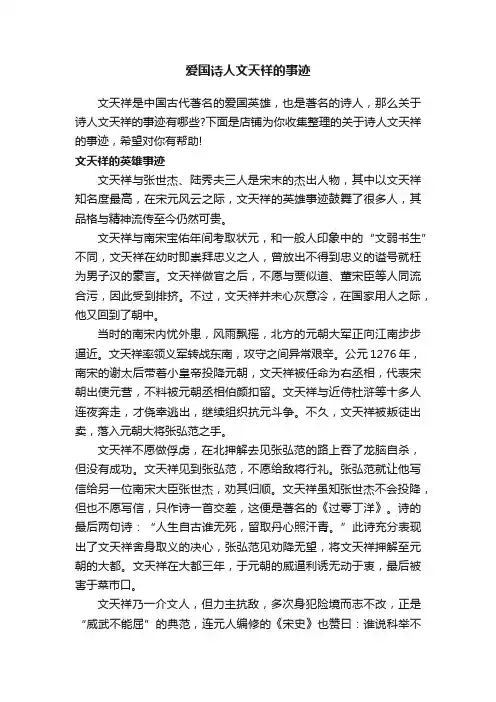 爱国诗人文天祥的事迹

文天祥是中国古代著名的爱国英雄，也是著名的诗人，那么关于诗人文天祥的事迹有哪些?下面是店铺为你收集整理的关于诗人文天祥的事迹，希望对你有帮助!

文天祥的英雄事迹

文天祥与张世杰、陆秀夫三人是宋末的杰出人物，其中以文天祥知名度最高，在宋元风云之际，文天祥的英雄事迹鼓舞了很多人，其品格与精神流传至今仍然可贵。

文天祥与南宋宝佑年间考取状元，和一般人印象中的“文弱书生”不同，文天祥在幼时即崇拜忠义之人，曾放出不得到忠义的谥号就枉为男子汉的豪言。文天祥做官之后，不愿与贾似道、董宋臣等人同流合污，因此受到排挤。不过，文天祥并未心灰意冷，在国家用人之际，他又回到了朝中。

当时的南宋内忧外患，风雨飘摇，北方的元朝大军正向江南步步逼近。文天祥率领义军转战东南，攻守之间异常艰辛。公元1276年，南宋的谢太后带着小皇帝投降元朝，文天祥被任命为右丞相，代表宋朝出使元营，不料被元朝丞相伯颜扣留。文天祥与近侍杜浒等十多人连夜奔走，才侥幸逃出，继续组织抗元斗争。不久，文天祥被叛徒出卖，落入元朝大将张弘范之手。

文天祥不愿做俘虏，在北押解去见张弘范的路上吞了龙脑自杀，但没有成功。文天祥见到张弘范，不愿给敌将行礼。张弘范就让他写信给另一位南宋大臣张世杰，劝其归顺。文天祥虽知张世杰不会投降，但也不愿写信，只作诗一首交差，这便是著名的《过零丁洋》。诗的最后两句诗：“人生自古谁无死，留取丹心照汗青。”此诗充分表现出了文天祥舍身取义的决心，张弘范见劝降无望，将文天祥押解至元朝的大都。文天祥在大都三年，于元朝的威逼利诱无动于衷，最后被害于菜市口。

文天祥乃一介文人，但力主抗敌，多次身犯险境而志不改，正是“威武不能屈”的典范，连元人编修的《宋史》也赞曰：谁说科举不